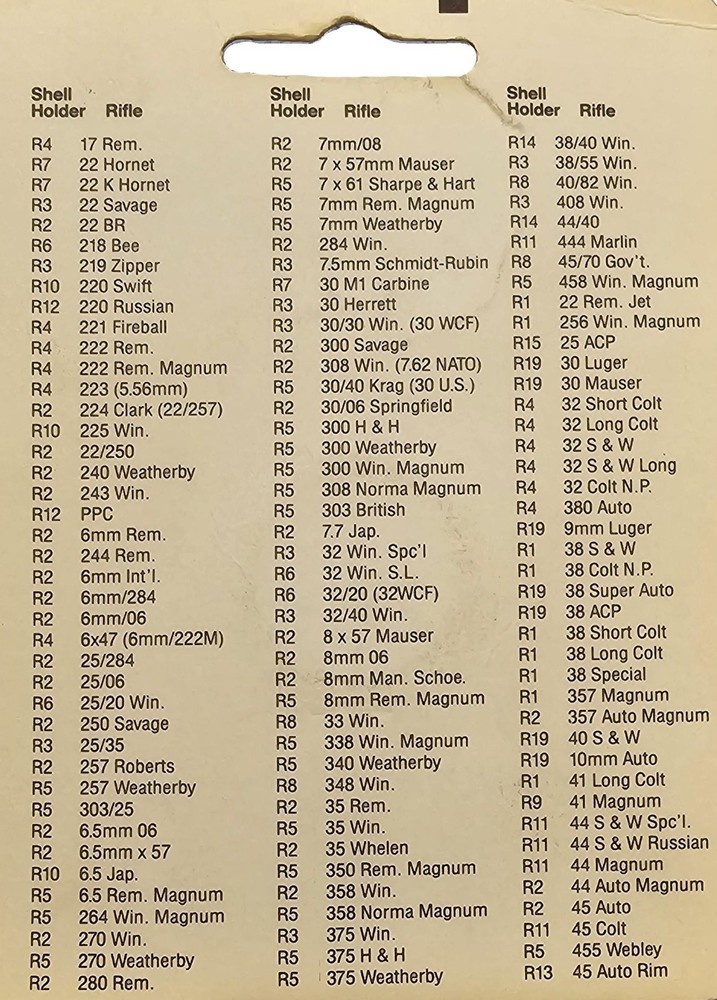 | Shell Holder | Rifle |
|---|---|
| R4 | 17 Rem. |
| R7 | 22 Hornet |
| R7 | 22 K Hornet |
| R3 | 22 Savage |
| R2 | 22 BR |
| R6 | 218 Bee |
| R3 | 219 Zipper |
| R10 | 220 Swift |
| R12 | 220 Russian |
| R4 | 221 Fireball |
| R4 | 222 Rem. |
| R4 | 222 Rem. Magnum |
| R4 | 223 (5.56mm) |
| R2 | 224 Clark (22/257) |
| R10 | 225 Win. |
| R2 | 22/250 |
| R2 | 240 Weatherby |
| R2 | 243 Win. |
| R12 | PPC |
| R2 | 6mm Rem. |
| R2 | 244 Rem. |
| R2 | 6mm Int'l. |
| R2 | 6mm/284 |
| R2 | 6mm/06 |
| R4 | 6x47 (6mm/222M) |
| R2 | 25/284 |
| R2 | 25/06 |
| R6 | 25/20 Win. |
| R2 | 250 Savage |
| R3 | 25/35 |
| R2 | 257 Roberts |
| R5 | 257 Weatherby |
| R5 | 303/25 |
| R2 | 6.5mm 06 |
| R2 | 6.5mm x 57 |
| R10 | 6.5 Jap. |
| R5 | 6.5 Rem. Magnum |
| R5 | 264 Win. Magnum |
| R2 | 270 Win. |
| R5 | 270 Weatherby |
| R2 | 280 Rem. |

| Shell Holder | Rifle |
|---|---|
| R2 | 7mm/08 |
| R2 | 7 x 57mm Mauser |
| R5 | 7 x 61 Sharpe & Hart |
| R5 | 7mm Rem. Magnum |
| R5 | 7mm Weatherby |
| R2 | 284 Win. |
| R3 | 7.5mm Schmidt-Rubin |
| R7 | 30 M1 Carbine |
| R3 | 30 Herrett |
| R3 | 30/30 Win. (30 WCF) |
| R2 | 300 Savage |
| R2 | 308 Win. (7.62 NATO) |
| R5 | 30/40 Krag (30 U.S.) |
| R2 | 30/06 Springfield |
| R5 | 300 H & H |
| R5 | 300 Weatherby |
| R5 | 300 Win. Magnum |
| R5 | 308 Norma Magnum |
| R5 | 303 British |
| R2 | 7.7 Jap. |
| R3 | 32 Win. Spc'l |
| R6 | 32 Win. S.L. |
| R6 | 32/20 (32WCF) |
| R3 | 32/40 Win. |
| R2 | 8 x 57 Mauser |
| R2 | 8mm 06 |
| R2 | 8mm Man. Schoe. |
| R5 | 8mm Rem. Magnum |
| R8 | 33 Win. |
| R5 | 338 Win. Magnum |
| R5 | 340 Weatherby |
| R8 | 348 Win. |
| R2 | 35 Rem. |
| R5 | 35 Win. |
| R2 | 35 Whelen |
| R5 | 350 Rem. Magnum |
| R2 | 358 Win. |
| R5 | 358 Norma Magnum |
| R3 | 375 Win. |
| R5 | 375 H & H |
| R5 | 375 Weatherby |

| Shell Holder | Rifle |
|---|---|
| R14 | 38/40 Win. |
| R3 | 38/55 Win. |
| R8 | 40/82 Win. |
| R3 | 408 Win. |
| R14 | 44/40 |
| R11 | 444 Marlin |
| R8 | 45/70 Gov't. |
| R5 | 458 Win. Magnum |
| R1 | 22 Rem. Jet |
| R1 | 256 Win. Magnum |
| R15 | 25 ACP |
| R19 | 30 Luger |
| R19 | 30 Mauser |
| R4 | 32 Short Colt |
| R4 | 32 Long Colt |
| R4 | 32 S & W |
| R4 | 32 S & W Long |
| R4 | 32 Colt N.P. |
| R4 | 380 Auto |
| R19 | 9mm Luger |
| R1 | 38 S & W |
| R1 | 38 Colt N.P. |
| R19 | 38 Super Auto |
| R19 | 38 ACP |
| R1 | 38 Short Colt |
| R1 | 38 Long Colt |
| R1 | 38 Special |
| R1 | 357 Magnum |
| R2 | 357 Auto Magnum |
| R19 | 40 S & W |
| R19 | 10mm Auto |
| R1 | 41 Long Colt |
| R9 | 41 Magnum |
| R11 | 44 S & W Spc'l. |
| R11 | 44 S & W Russian |
| R11 | 44 Magnum |
| R2 | 44 Auto Magnum |
| R2 | 45 Auto |
| R11 | 45 Colt |
| R5 | 455 Webley |
| R13 | 45 Auto Rim |